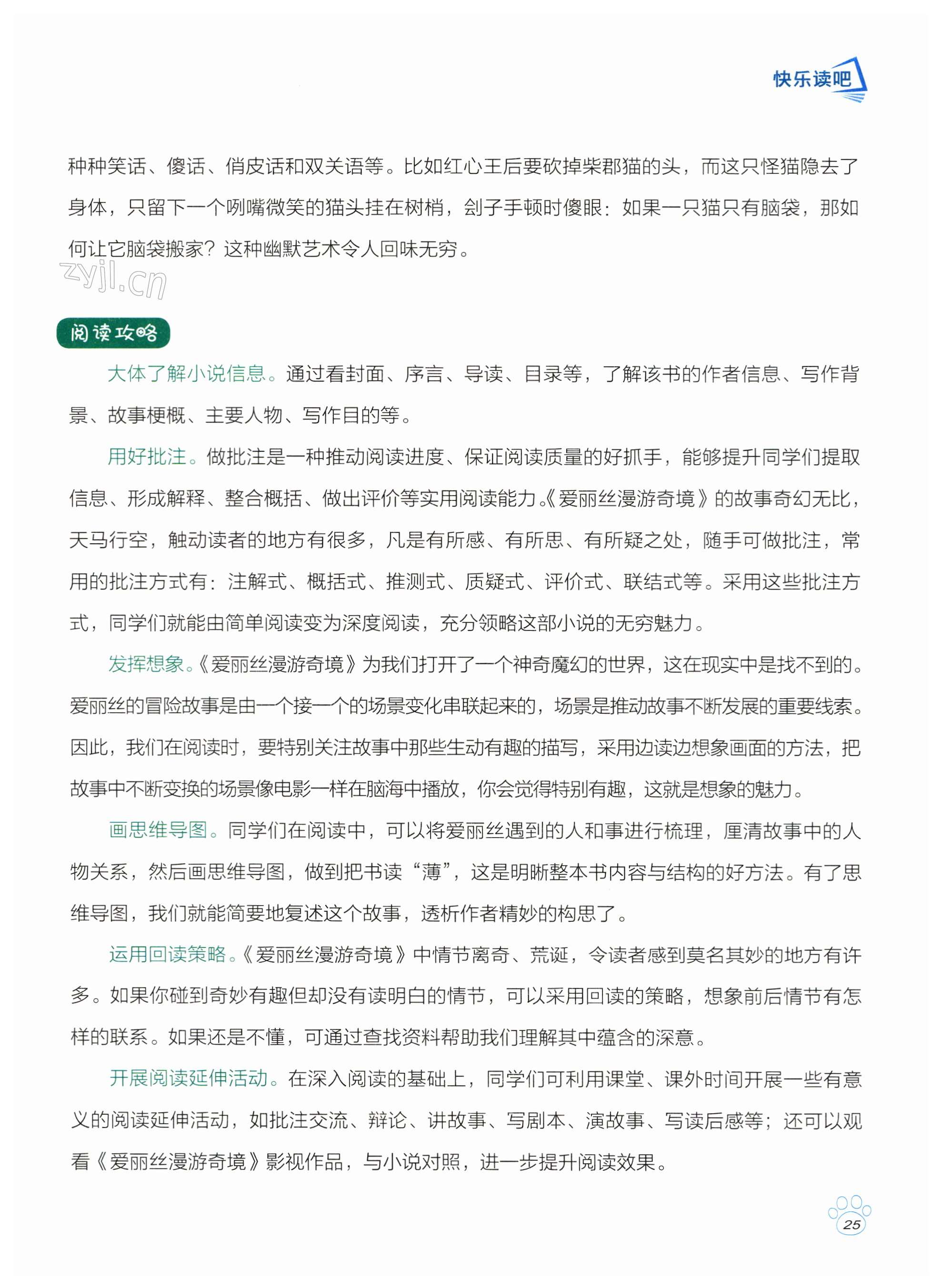 快乐读吧

种种笑话、傻话、俏皮话和双关语等。比如红心王后要砍掉柴郡猫的头，而这只怪猫隐去了身体，只留下一个咧嘴微笑的猫头挂在树梢，刽子手顿时傻眼：如果一只猫只有脑袋，那如何让它脑袋搬家？这种幽默艺术令人回味无穷。

zyjl.cn

阅读攻略

大体了解小说信息。通过看封面、序言、导读、目录等，了解该书的作者信息、写作背景、故事梗概、主要人物、写作目的等。

用好批注。做批注是一种推动阅读进度、保证阅读质量的好抓手，能够提升同学们提取信息、形成解释、整合概括、做出评价等实用阅读能力。《爱丽丝漫游奇境》的故事奇幻无比，天马行空，触动读者的地方有很多，凡是有所感、有所思、有所疑之处，随手可做批注，常用的批注方式有：注解式、概括式、推测式、质疑式、评价式、联结式等。采用这些批注方式，同学们就能由简单阅读变为深度阅读，充分领略这部小说的无穷魅力。

发挥想象。《爱丽丝漫游奇境》为我们打开了一个神奇魔幻的世界，这在现实中是找不到的。爱丽丝的冒险故事是由一个接一个的场景变化串联起来的，场景是推动故事不断发展的重要线索。因此，我们在阅读时，要特别关注故事中那些生动有趣的描写，采用边读边想象画面的方法，把故事中不断变换的场景像电影一样在脑海中播放，你会觉得特别有趣，这就是想象的魅力。

画思维导图。同学们在阅读中，可以将爱丽丝遇到的人和事进行梳理，厘清故事中的人物关系，然后画思维导图，做到把书读“薄”，这是明晰整本书内容与结构的好方法。有了思维导图，我们就能简要地复述这个故事，透析作者精妙的构思了。

运用回读策略。《爱丽丝漫游奇境》中情节离奇、荒诞，令读者感到莫名其妙的地方有许多。如果你碰到奇妙有趣但却没有读明白的情节，可以采用回读的策略，想象前后情节有怎样的联系。如果还是不懂，可通过查找资料帮助我们理解其中蕴含的深意。

开展阅读延伸活动。在深入阅读的基础上，同学们可利用课堂、课外时间开展一些有意义的阅读延伸活动，如批注交流、辩论、讲故事、写剧本、演故事、写读后感等；还可以观看《爱丽丝漫游奇境》影视作品，与小说对照，进一步提升阅读效果。

25